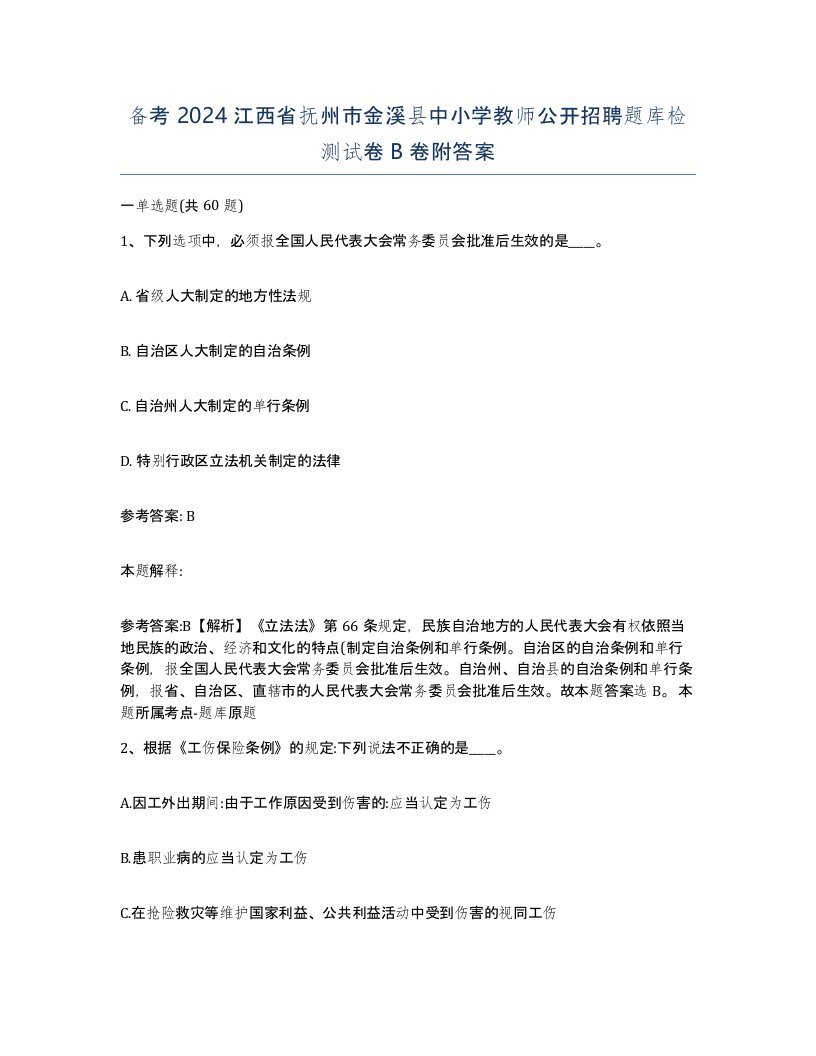 备考 2024 江西省抚州市金溪县中小学教师公开招聘题库检测试卷 B 卷附答案

一单选题(共 60 题)

1、下列选项中，必须报全国人民代表大会常务委员会批准后生效的是____。

A. 省级人大制定的地方性法规

B. 自治区人大制定的自治条例

C. 自治州人大制定的单行条例

D. 特别行政区立法机关制定的法律

参考答案: B

本题解释:

参考答案:B【解析】《立法法》第 66 条规定，民族自治地方的人民代表大会有权依照当地民族的政治、经济和文化的特点(制定自治条例和单行条例。自治区的自治条例和单行条例，报全国人民代表大会常务委员会批准后生效。自治州、自治县的自治条例和单行条例，报省、自治区、直辖市的人民代表大会常务委员会批准后生效。故本题答案选 B。本题所属考点-题库原题

2、根据《工伤保险条例》的规定:下列说法不正确的是____。

A.因工外出期间:由于工作原因受到伤害的:应当认定为工伤

B.患职业病的应当认定为工伤

C.在抢险救灾等维护国家利益、公共利益活动中受到伤害的视同工伤